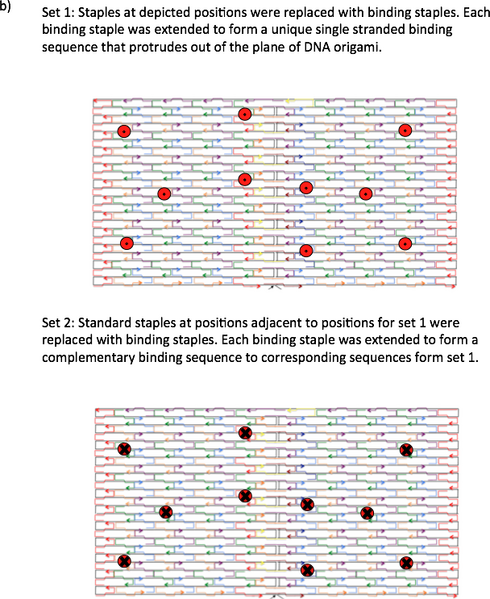 b)

Set 1: Staples at depicted positions were replaced with binding staples. Each binding staple was extended to form a unique single stranded binding sequence that protrudes out of the plane of DNA origami.

Set 2: Standard staples at positions adjacent to positions for set 1 were replaced with binding staples. Each binding staple was extended to form a complementary binding sequence to corresponding sequences form set 1.